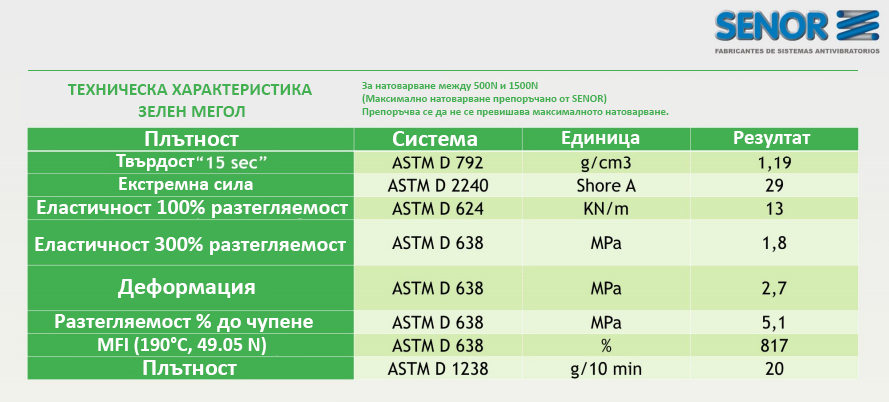 SENOR
FABRICANTES DE SISTEMAS ANTIVIBRATORIOS

ТЕХНИЧЕСКА ХАРАКТЕРИСТИКА
ЗЕЛЕН МЕГОЛ

За натоварване между 500N и 1500N
(Максимално натоварване препоръчано от SENOR)
Препоръчва се да не се превишава максималното натоварване.

| Плътност | Система | Единица | Резултат |
|---|---|---|---|
| Твърдост“15 sec” | ASTM D 792 | g/cm3 | 1,19 |
| Екстремна сила | ASTM D 2240 | Shore A | 29 |
| Еластичност 100% разтегляемост | ASTM D 624 | KN/m | 13 |
| Еластичност 300% разтегляемост | ASTM D 638 | MPa | 1,8 |
| Деформация | ASTM D 638 | MPa | 2,7 |
| Разтегляемост % до чупене | ASTM D 638 | MPa | 5,1 |
| MFI (190°C, 49.05 N) | ASTM D 638 | % | 817 |
| Плътност | ASTM D 1238 | g/10 min | 20 |